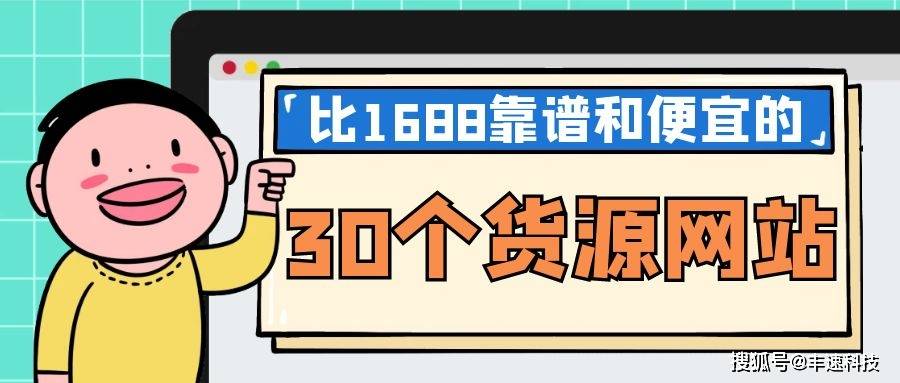 「比1688靠谱和便宜的」

30个货源网站

搜狐号@丰速科技